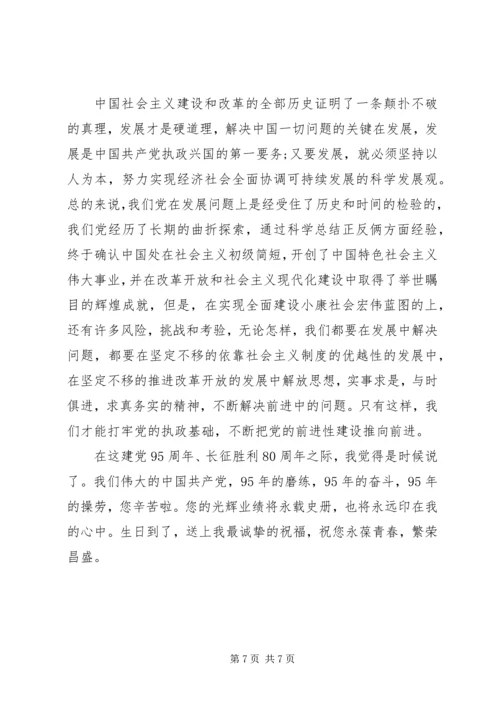 中国社会主义建设和改革的全部历史证明了一条颠扑不破的真理，发展才是硬道理，解决中国一切问题的关键在发展，发展是中国共产党执政兴国的第一要务;又要发展，就必须坚持以人为本，努力实现经济社会全面协调可持续发展的科学发展观。总的来说，我们党在发展问题上是经受住了历史和时间的检验的，我们党经历了长期的曲折探索，通过科学总结正反俩方面经验，终于确认中国处在社会主义初级简短，开创了中国特色社会主义伟大事业，并在改革开放和社会主义现代化建设中取得了举世瞩目的辉煌成就，但是，在实现全面建设小康社会宏伟蓝图的上，还有许多风险，挑战和考验，无论怎样，我们都要在发展中解决问题，都要在坚定不移的依靠社会主义制度的优越性的发展中，在坚定不移的推进改革开放的发展中解放思想，实事求是，与时俱进，求真务实的精神，不断解决前进中的问题。只有这样，我们才能打牢党的执政基础，不断把党的前进性建设推向前进。

在这建党95周年、长征胜利80周年之际，我觉得是时候说了。我们伟大的中国共产党，95年的磨练，95年的奋斗，95年的操劳，您辛苦啦。您的光辉业绩将永载史册，也将永远印在我的心中。生日到了，送上我最诚挚的祝福，祝您永葆青春，繁荣昌盛。

第7页 共7页